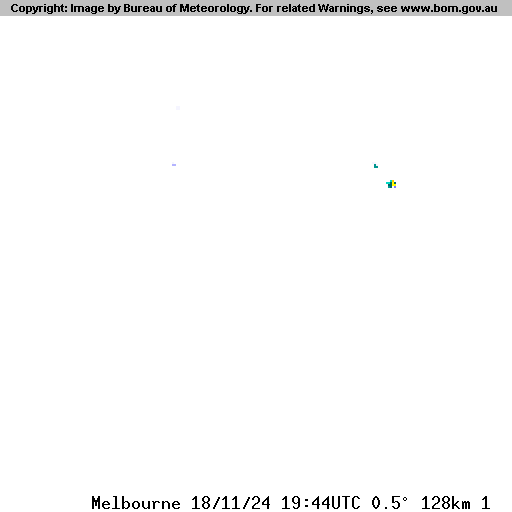 Copyright: Image by Bureau of Meteorology. For related Warnings, see www.bom.gov.au

Melbourne 18/11/24 19:44UTC 0.5° 128km 1